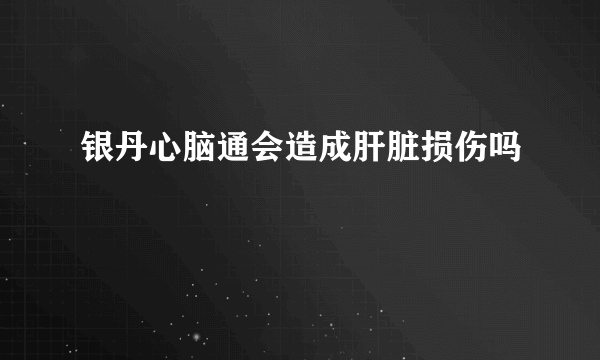 银丹心脑通会造成肝脏损伤吗